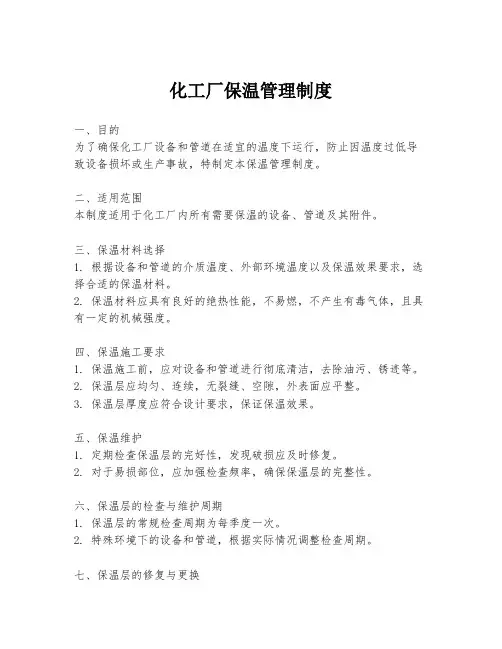 化工厂保温管理制度

一、目的
为了确保化工厂设备和管道在适宜的温度下运行，防止因温度过低导致设备损坏或生产事故，特制定本保温管理制度。

二、适用范围
本制度适用于化工厂内所有需要保温的设备、管道及其附件。

三、保温材料选择
1. 根据设备和管道的介质温度、外部环境温度以及保温效果要求，选择合适的保温材料。
2. 保温材料应具有良好的绝热性能，不易燃，不产生有毒气体，且具有一定的机械强度。

四、保温施工要求
1. 保温施工前，应对设备和管道进行彻底清洁，去除油污、锈迹等。
2. 保温层应均匀、连续，无裂缝、空隙，外表面应平整。
3. 保温层厚度应符合设计要求，保证保温效果。

五、保温维护
1. 定期检查保温层的完好性，发现破损应及时修复。
2. 对于易损部位，应加强检查频率，确保保温层的完整性。

六、保温层的检查与维护周期
1. 保温层的常规检查周期为每季度一次。
2. 特殊环境下的设备和管道，根据实际情况调整检查周期。

七、保温层的修复与更换